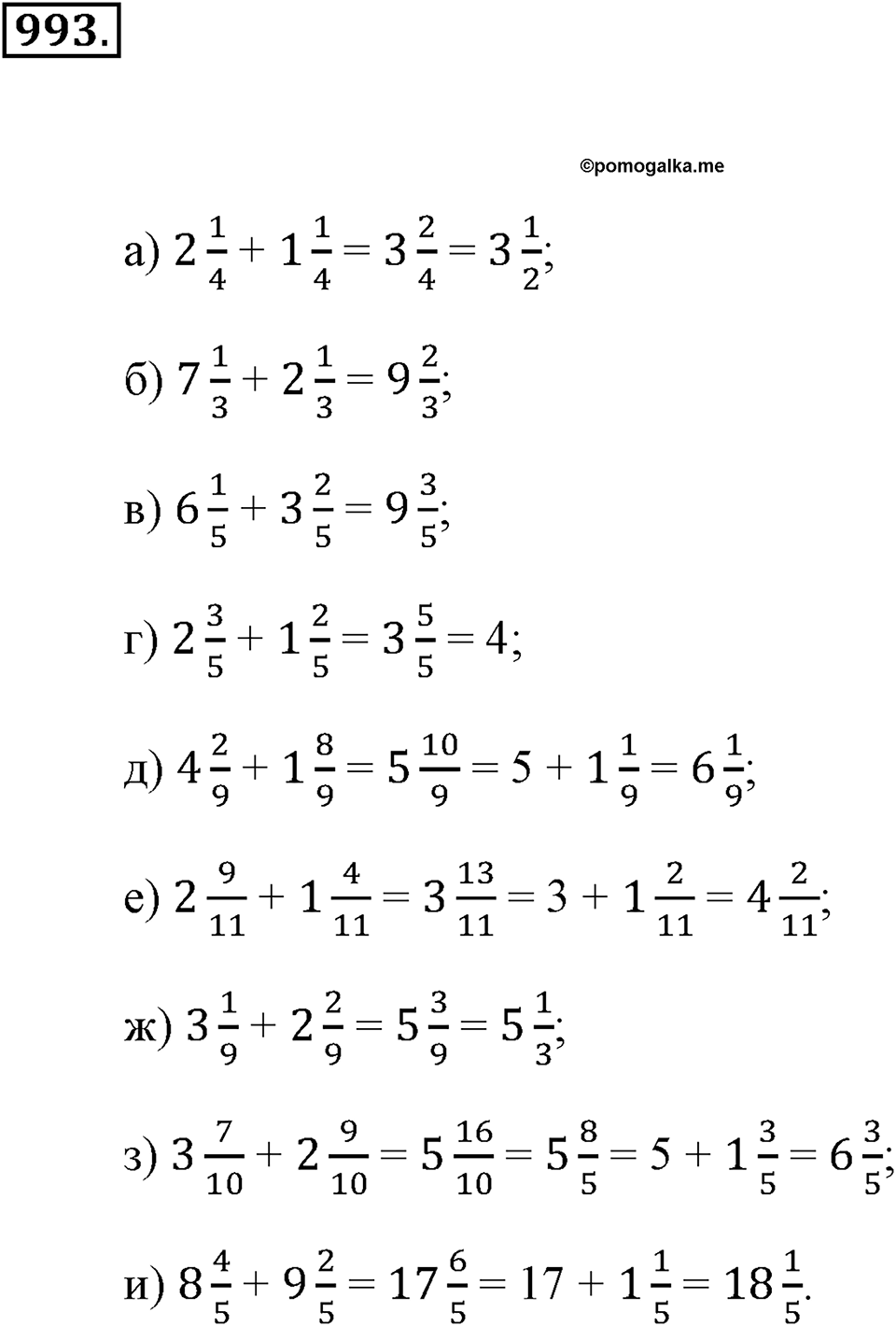 993.

©pomogalka.me

а) $2\frac{1}{4} + 1\frac{1}{4} = 3\frac{2}{4} = 3\frac{1}{2}$;

б) $7\frac{1}{3} + 2\frac{1}{3} = 9\frac{2}{3}$;

в) $6\frac{1}{5} + 3\frac{2}{5} = 9\frac{3}{5}$;

г) $2\frac{3}{5} + 1\frac{2}{5} = 3\frac{5}{5} = 4$;

д) $4\frac{2}{9} + 1\frac{8}{9} = 5\frac{10}{9} = 5 + 1\frac{1}{9} = 6\frac{1}{9}$;

е) $2\frac{9}{11} + 1\frac{4}{11} = 3\frac{13}{11} = 3 + 1\frac{2}{11} = 4\frac{2}{11}$;

ж) $3\frac{1}{9} + 2\frac{2}{9} = 5\frac{3}{9} = 5\frac{1}{3}$;

з) $3\frac{7}{10} + 2\frac{9}{10} = 5\frac{16}{10} = 5\frac{8}{5} = 5 + 1\frac{3}{5} = 6\frac{3}{5}$;

и) $8\frac{4}{5} + 9\frac{2}{5} = 17\frac{6}{5} = 17 + 1\frac{1}{5} = 18\frac{1}{5}$.